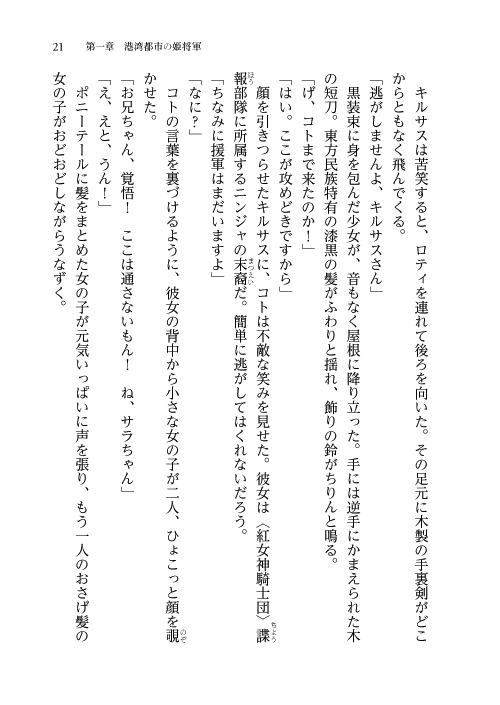 21　第一章　港湾都市の姫将軍

キルサスは苦笑すると、ロティを連れて後ろを向いた。その足元に木製の手裏剣がどこからともなく飛んでくる。

「逃がしませんよ、キルサスさん」

黒装束に身を包んだ少女が、音もなく屋根に降り立った。手には逆手にかまえられた木の短刀。東方民族特有の漆黒の髪がふわりと揺れ、飾りの鈴がちりんと鳴る。

「げ、コトまで来たのか！」

「はい。ここが攻めどきですから」

顔を引きつらせたキルサスに、コトは不敵な笑みを見せた。彼女は〈紅女神騎士団〉諜報部隊に所属するニンジャの末裔だ。簡単に逃がしてはくれないだろう。

「ちなみに援軍はまだいますよ」

「なに？」

コトの言葉を裏づけるように、彼女の背中から小さな女の子が二人、ひょこっと顔を覗かせた。

「お兄ちゃん、覚悟！　ここは通さないもん！　ね、サラちゃん」

「え、えと、うん！」

ポニーテールに髪をまとめた女の子が元気いっぱいに声を張り、もう一人のおさげ髪の女の子がおどおどしながらうなずく。